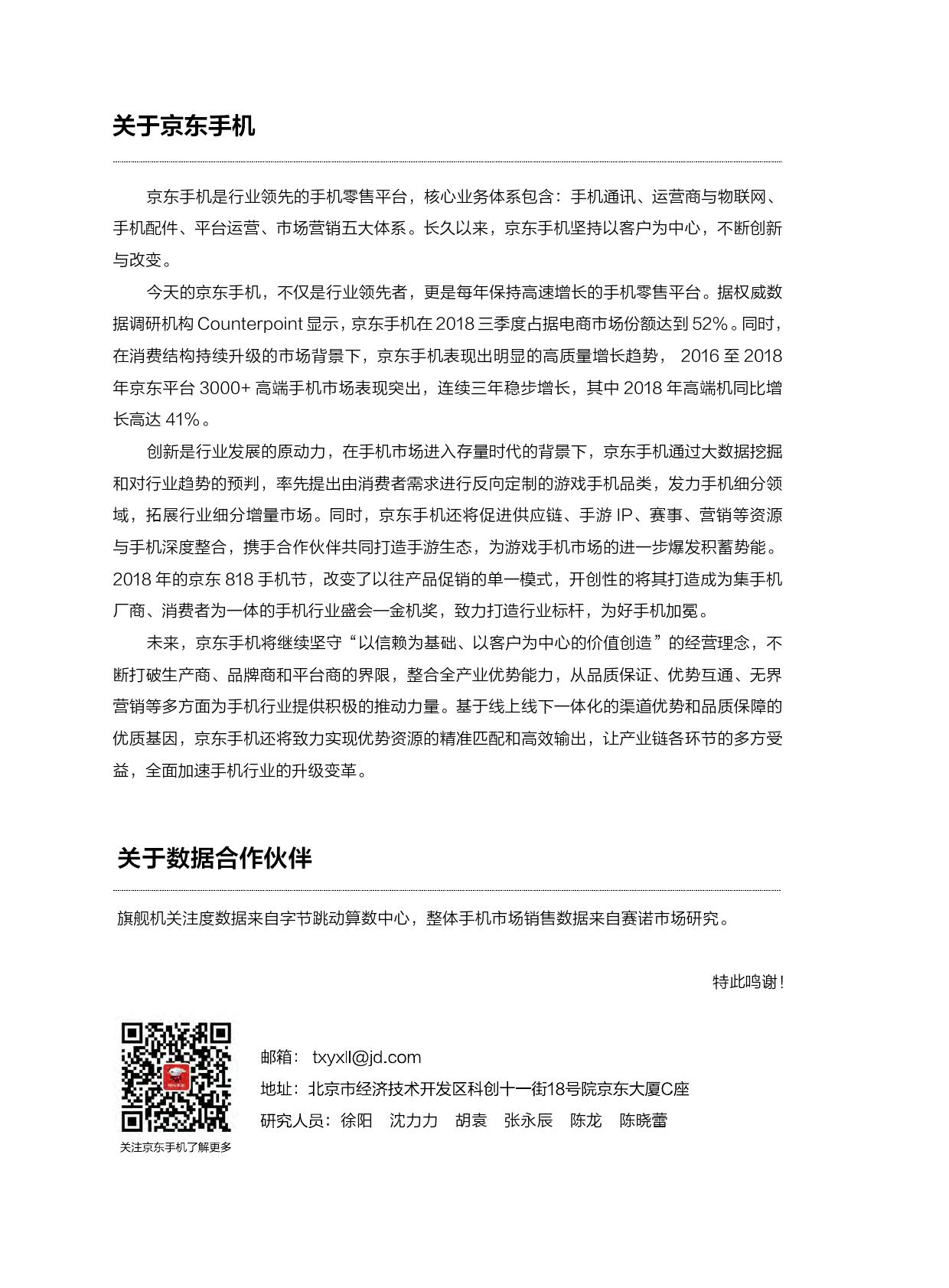 关于京东手机

京东手机是行业领先的手机零售平台，核心业务体系包含：手机通讯、运营商与物联网、手机配件、平台运营、市场营销五大体系。长久以来，京东手机坚持以客户为中心，不断创新与改变。

今天的京东手机，不仅是行业领先者，更是每年保持高速增长的手机零售平台。据权威数据调研机构 Counterpoint 显示，京东手机在 2018 三季度占据电商市场份额达到 52%。同时，在消费结构持续升级的市场背景下，京东手机表现出明显的高质量增长趋势， 2016 至 2018 年京东平台 3000+ 高端手机市场表现突出，连续三年稳步增长，其中 2018 年高端机同比增长高达 41%。

创新是行业发展的原动力，在手机市场进入存量时代的背景下，京东手机通过大数据挖掘和对行业趋势的预判，率先提出由消费者需求进行反向定制的游戏手机品类，发力手机细分领域，拓展行业细分增量市场。同时，京东手机还将促进供应链、手游 IP、赛事、营销等资源与手机深度整合，携手合作伙伴共同打造手游生态，为游戏手机市场的进一步爆发积蓄势能。2018 年的京东 818 手机节，改变了以往产品促销的单一模式，开创性的将其打造成为集手机厂商、消费者为一体的手机行业盛会—金机奖，致力打造行业标杆，为好手机加冕。

未来，京东手机将继续坚守“以信赖为基础、以客户为中心的价值创造”的经营理念，不断打破生产商、品牌商和平台商的界限，整合全产业优势能力，从品质保证、优势互通、无界营销等多方面为手机行业提供积极的推动力量。基于线上线下一体化的渠道优势和品质保障的优质基因，京东手机还将致力实现优势资源的精准匹配和高效输出，让产业链各环节的多方受益，全面加速手机行业的升级变革。

关于数据合作伙伴

旗舰机关注度数据来自字节跳动算数中心，整体手机市场销售数据来自赛诺市场研究。

特此鸣谢！

关注京东手机了解更多

邮箱： txyxll@jd.com
地址：北京市经济技术开发区科创十一街18号院京东大厦C座
研究人员：徐阳 沈力力 胡袁 张永辰 陈龙 陈晓蕾